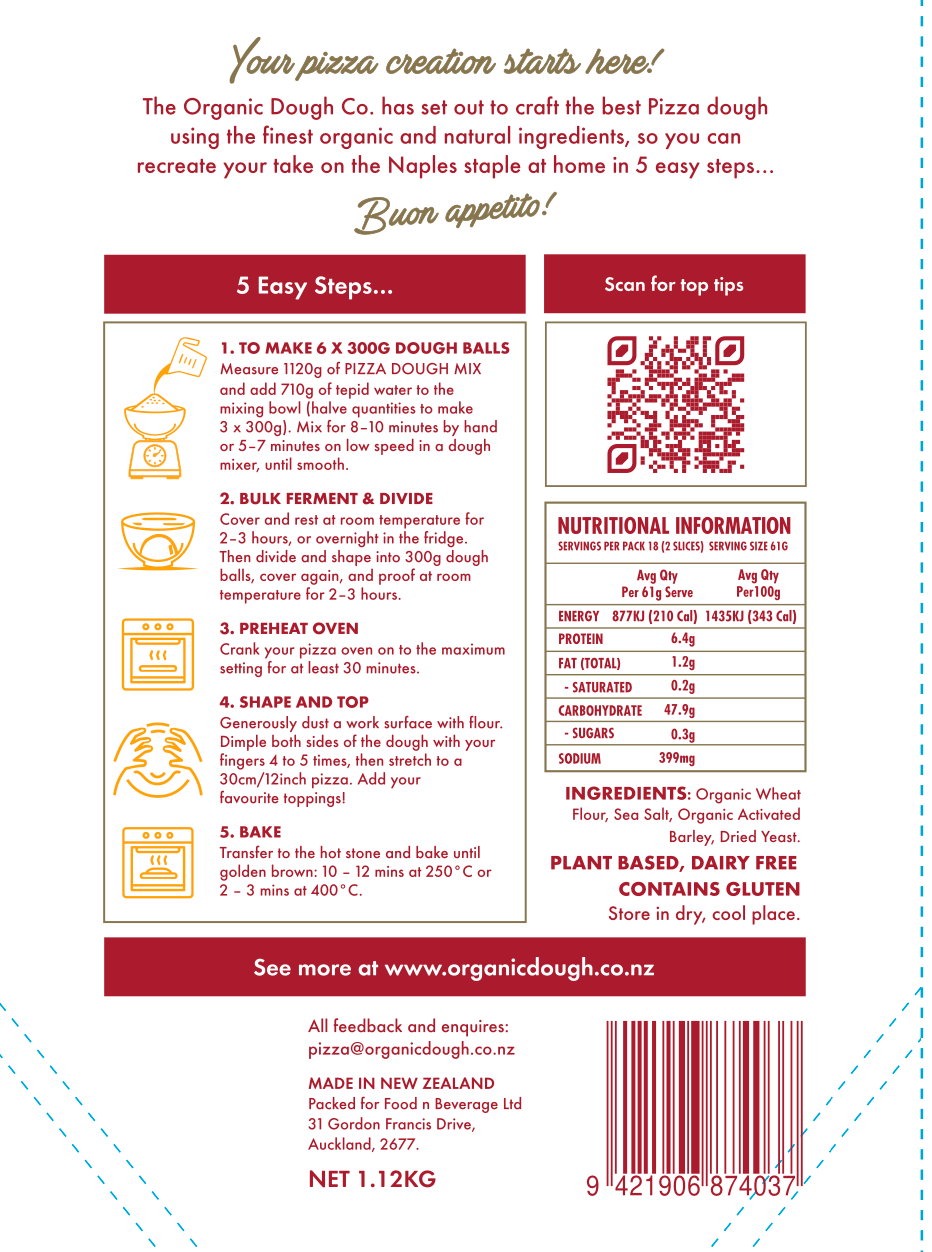 Your pizza creation starts here!

The Organic Dough Co. has set out to craft the best Pizza dough using the finest organic and natural ingredients, so you can recreate your take on the Naples staple at home in 5 easy steps...

Buon appetito!

5 Easy Steps...

1. TO MAKE 6 X 300G DOUGH BALLS
Measure 1120g of PIZZA DOUGH MIX and add 710g of tepid water to the mixing bowl (halve quantities to make 3 x 300g). Mix for 8–10 minutes by hand or 5–7 minutes on low speed in a dough mixer, until smooth.

2. BULK FERMENT & DIVIDE
Cover and rest at room temperature for 2–3 hours, or overnight in the fridge. Then divide and shape into 300g dough balls, cover again, and proof at room temperature for 2–3 hours.

3. PREHEAT OVEN
Crank your pizza oven on to the maximum setting for at least 30 minutes.

4. SHAPE AND TOP
Generously dust a work surface with flour. Dimple both sides of the dough with your fingers 4 to 5 times, then stretch to a 30cm/12inch pizza. Add your favourite toppings!

5. BAKE
Transfer to the hot stone and bake until golden brown: 10 – 12 mins at 250°C or 2 – 3 mins at 400°C.

Scan for top tips

NUTRITIONAL INFORMATION
SERVINGS PER PACK 18 (2 SLICES) SERVING SIZE 61G

| | Avg Qty Per 61g Serve | Avg Qty Per100g |
|---|---|---|
| ENERGY | 877KJ (210 Cal) | 1435KJ (343 Cal) |
| PROTEIN | 6.4g | |
| FAT (TOTAL) | 1.2g | |
| - SATURATED | 0.2g | |
| CARBOHYDRATE | 47.9g | |
| - SUGARS | 0.3g | |
| SODIUM | 399mg | |

INGREDIENTS: Organic Wheat Flour, Sea Salt, Organic Activated Barley, Dried Yeast.

PLANT BASED, DAIRY FREE
CONTAINS GLUTEN
Store in dry, cool place.

See more at www.organicdough.co.nz

All feedback and enquires:
pizza@organicdough.co.nz

MADE IN NEW ZEALAND
Packed for Food n Beverage Ltd
31 Gordon Francis Drive,
Auckland, 2677.

NET 1.12KG

9 421906 874037